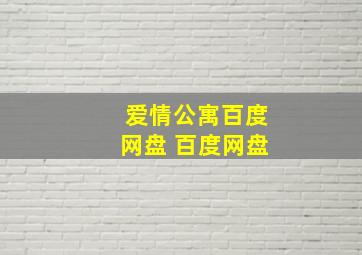 爱情公寓百度网盘 百度网盘